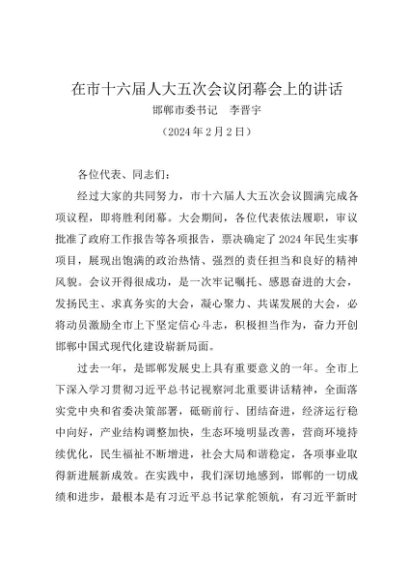 在市十六届人大五次会议闭幕会上的讲话
邯郸市委书记　李晋宇
（2024年2月2日）

各位代表、同志们：

经过大家的共同努力，市十六届人大五次会议圆满完成各项议程，即将胜利闭幕。大会期间，各位代表依法履职，审议批准了政府工作报告等各项报告，票决确定了2024年民生实事项目，展现出饱满的政治热情、强烈的责任担当和良好的精神风貌。会议开得很成功，是一次牢记嘱托、感恩奋进的大会，发扬民主、求真务实的大会，凝心聚力、共谋发展的大会，必将动员激励全市上下坚定信心斗志，积极担当作为，奋力开创邯郸中国式现代化建设崭新局面。

过去一年，是邯郸发展史上具有重要意义的一年。全市上下深入学习贯彻习近平总书记视察河北重要讲话精神，全面落实党中央和省委决策部署，砥砺前行、团结奋进，经济运行稳中向好，产业结构调整加快，生态环境明显改善，营商环境持续优化，民生福祉不断增进，社会大局和谐稳定，各项事业取得新进展新成效。在实践中，我们深切地感到，邯郸的一切成绩和进步，最根本是有习近平总书记掌舵领航，有习近平新时